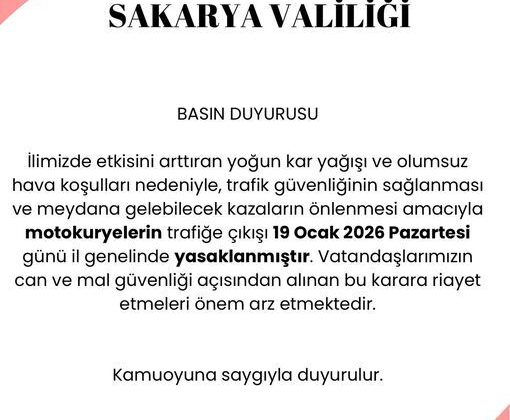 SAKARYA VALİLİĞİ

BASIN DUYURUSU

İlimizde etkisini arttıran yoğun kar yağışı ve olumsuz hava koşulları nedeniyle, trafik güvenliğinin sağlanması ve meydana gelebilecek kazaların önlenmesi amacıyla motokuryelerin trafiğe çıkışı 19 Ocak 2026 Pazartesi günü il genelinde yasaklanmıştır. Vatandaşlarımızın can ve mal güvenliği açısından alınan bu karara riayet etmeleri önem arz etmektedir.

Kamuoyuna saygıyla duyurulur.